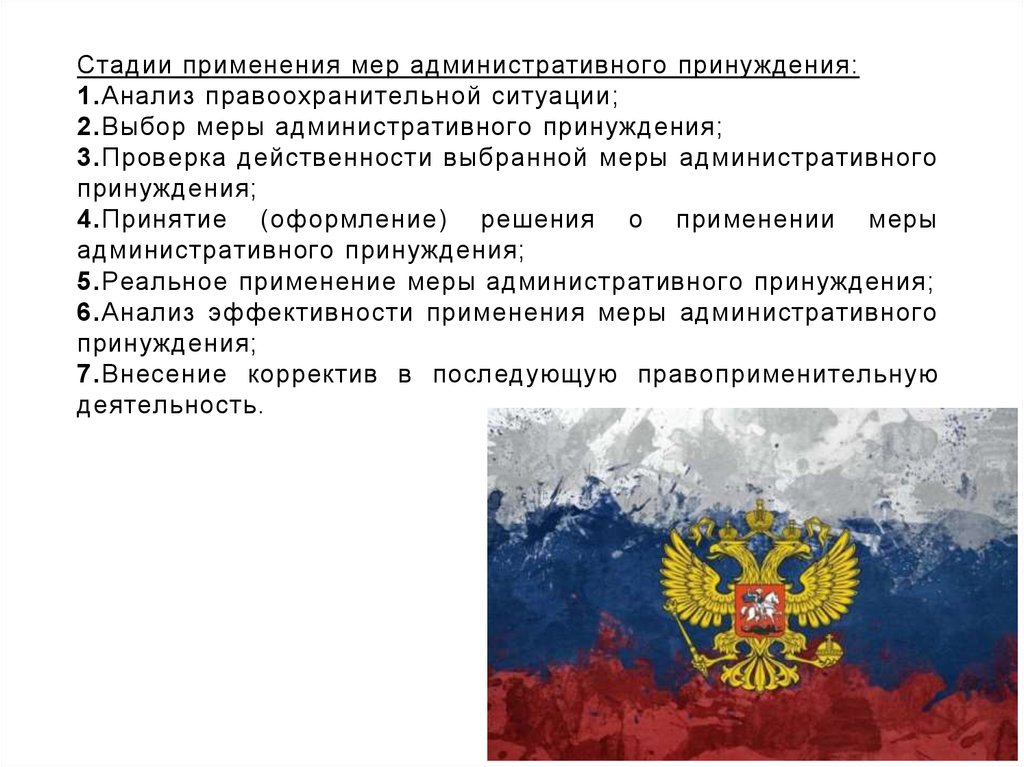 Стадии применения мер административного принуждения:
1.Анализ правоохранительной ситуации;
2.Выбор меры административного принуждения;
3.Проверка действенности выбранной меры административного принуждения;
4.Принятие (оформление) решения о применении меры административного принуждения;
5.Реальное применение меры административного принуждения;
6.Анализ эффективности применения меры административного принуждения;
7.Внесение корректив в последующую правоприменительную деятельность.